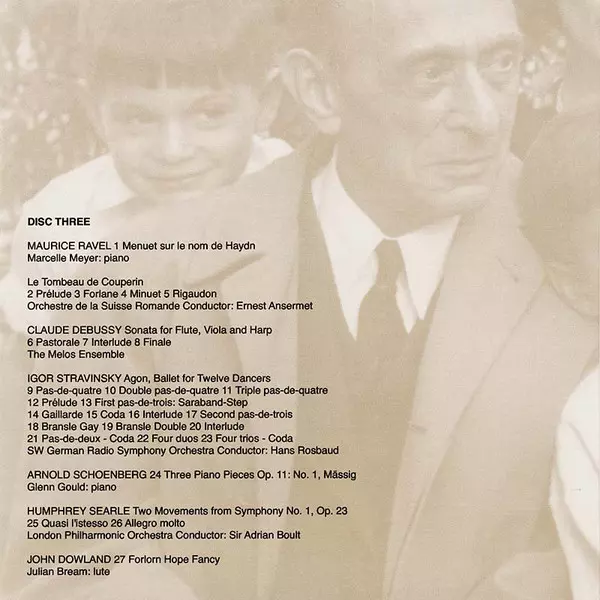 DISC THREE

MAURICE RAVEL 1 Menuet sur le nom de Haydn
Marcelle Meyer: piano

Le Tombeau de Couperin
2 Prélude 3 Forlane 4 Minuet 5 Rigaudon
Orchestre de la Suisse Romande Conductor: Ernest Ansermet

CLAUDE DEBUSSY Sonata for Flute, Viola and Harp
6 Pastorale 7 Interlude 8 Finale
The Melos Ensemble

IGOR STRAVINSKY Agon, Ballet for Twelve Dancers
9 Pas-de-quatre 10 Double pas-de-quatre 11 Triple pas-de-quatre
12 Prélude 13 First pas-de-trois: Saraband-Step
14 Gaillarde 15 Coda 16 Interlude 17 Second pas-de-trois
18 Bransle Gay 19 Bransle Double 20 Interlude
21 Pas-de-deux - Coda 22 Four duos 23 Four trios - Coda
SW German Radio Symphony Orchestra Conductor: Hans Rosbaud

ARNOLD SCHOENBERG 24 Three Piano Pieces Op. 11: No. 1, Mässig
Glenn Gould: piano

HUMPHREY SEARLE Two Movements from Symphony No. 1, Op. 23
25 Quasi l'istesso 26 Allegro molto
London Philharmonic Orchestra Conductor: Sir Adrian Boult

JOHN DOWLAND 27 Forlorn Hope Fancy
Julian Bream: lute